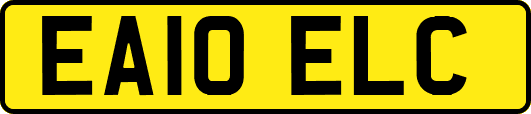 EA10 ELC